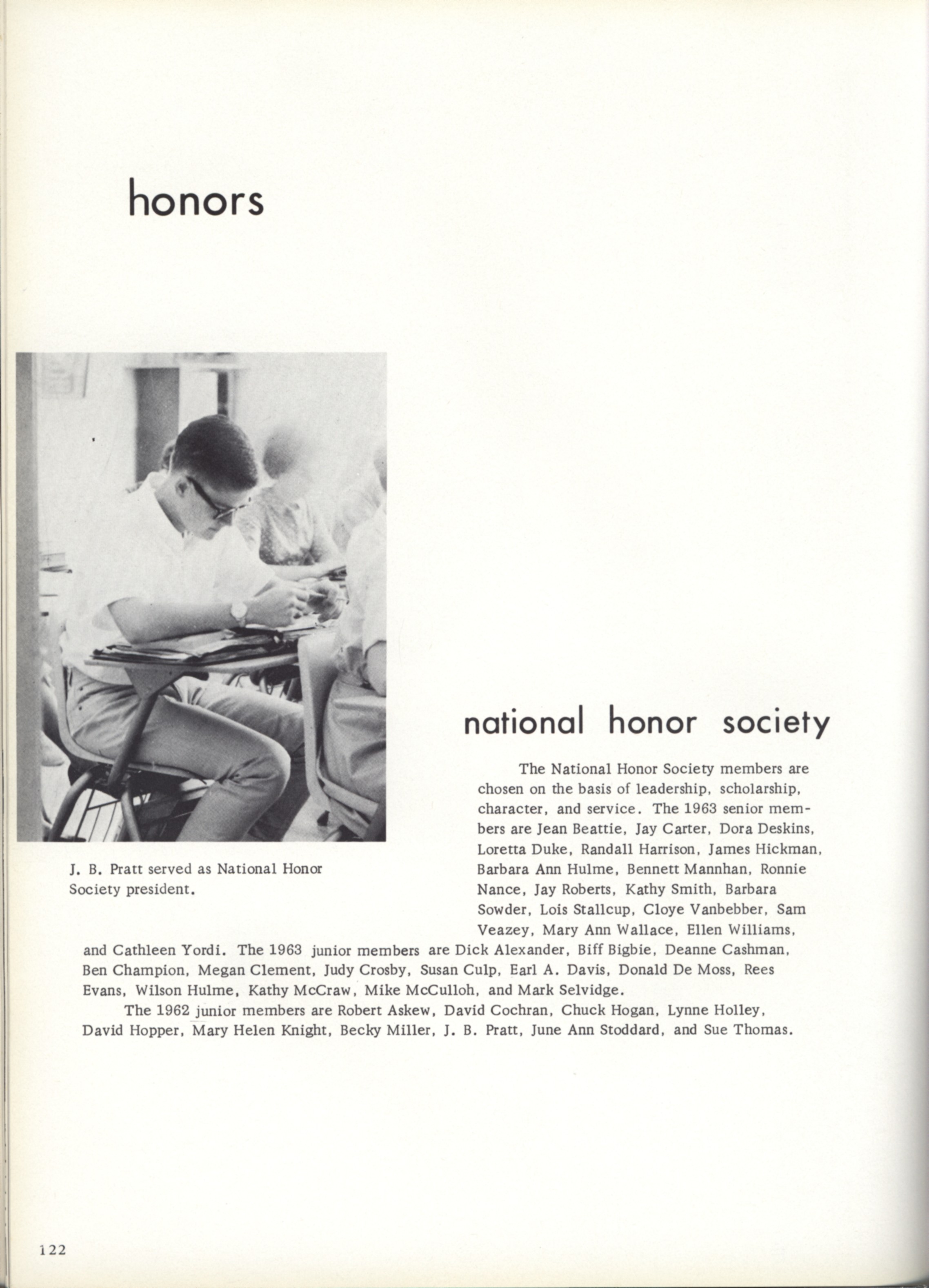 honors

J. B. Pratt served as National Honor Society president.

national honor society

The National Honor Society members are chosen on the basis of leadership, scholarship, character, and service. The 1963 senior members are Jean Beattie, Jay Carter, Dora Deskins, Loretta Duke, Randall Harrison, James Hickman, Barbara Ann Hulme, Bennett Mannhan, Ronnie Nance, Jay Roberts, Kathy Smith, Barbara Sowder, Lois Stallcup, Cloye Vanbebber, Sam Veazey, Mary Ann Wallace, Ellen Williams, and Cathleen Yordi. The 1963 junior members are Dick Alexander, Biff Bigbie, Deanne Cashman, Ben Champion, Megan Clement, Judy Crosby, Susan Culp, Earl A. Davis, Donald De Moss, Rees Evans, Wilson Hulme, Kathy McCraw, Mike McCulloh, and Mark Selvidge.

The 1962 junior members are Robert Askew, David Cochran, Chuck Hogan, Lynne Holley, David Hopper, Mary Helen Knight, Becky Miller, J. B. Pratt, June Ann Stoddard, and Sue Thomas.

122